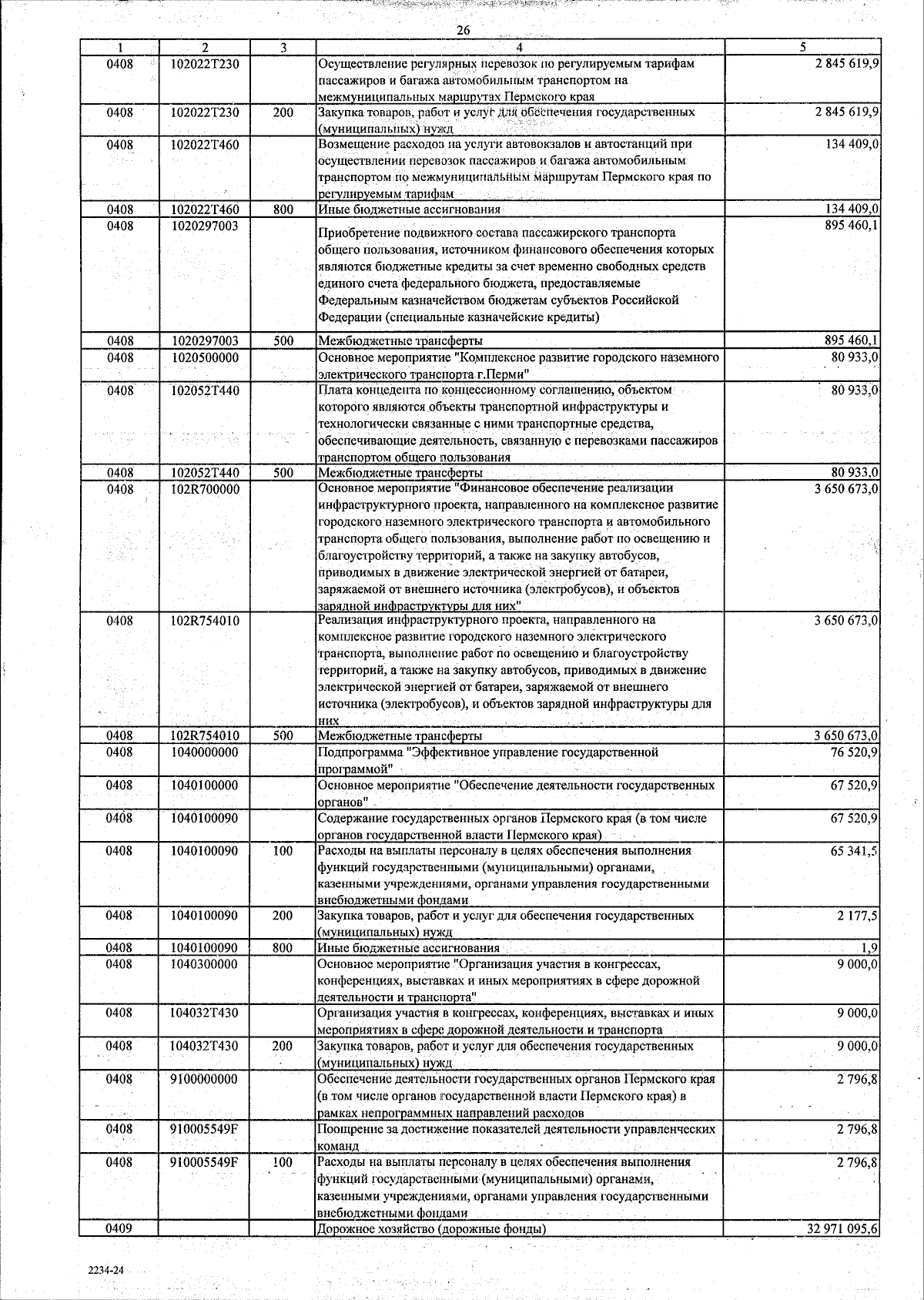 26

| 1 | 2 | 3 | 4 | 5 |
|---|---|---|---|---|
| 0408 | 102022Т230 | | Осуществление регулярных перевозок по регулируемым тарифам пассажиров и багажа автомобильным транспортом на межмуниципальных маршрутах Пермского края | 2 845 619,9 |
| 0408 | 102022Т230 | 200 | Закупка товаров, работ и услуг для обеспечения государственных (муниципальных) нужд | 2 845 619,9 |
| 0408 | 102022Т460 | | Возмещение расходов на услуги автовокзалов и автостанций при осуществлении перевозок пассажиров и багажа автомобильным транспортом по межмуниципальным маршрутам Пермского края по регулируемым тарифам | 134 409,0 |
| 0408 | 102022Т460 | 800 | Иные бюджетные ассигнования | 134 409,0 |
| 0408 | 1020297003 | | Приобретение подвижного состава пассажирского транспорта общего пользования, источником финансового обеспечения которых являются бюджетные кредиты за счет временно свободных средств единого счета федерального бюджета, предоставляемые Федеральным казначейством бюджетам субъектов Российской Федерации (специальные казначейские кредиты) | 895 460,1 |
| 0408 | 1020297003 | 500 | Межбюджетные трансферты | 895 460,1 |
| 0408 | 1020500000 | | Основное мероприятие "Комплексное развитие городского наземного электрического транспорта г.Перми" | 80 933,0 |
| 0408 | 102052Т440 | | Плата концедента по концессионному соглашению, объектом которого являются объекты транспортной инфраструктуры и технологически связанные с ними транспортные средства, обеспечивающие деятельность, связанную с перевозками пассажиров транспортом общего пользования | 80 933,0 |
| 0408 | 102052Т440 | 500 | Межбюджетные трансферты | 80 933,0 |
| 0408 | 102R700000 | | Основное мероприятие "Финансовое обеспечение реализации инфраструктурного проекта, направленного на комплексное развитие городского наземного электрического транспорта и автомобильного транспорта общего пользования, выполнение работ по освещению и благоустройству территорий, а также на закупку автобусов, приводимых в движение электрической энергией от батареи, заряжаемой от внешнего источника (электробусов), и объектов зарядной инфраструктуры для них" | 3 650 673,0 |
| 0408 | 102R754010 | | Реализация инфраструктурного проекта, направленного на комплексное развитие городского наземного электрического транспорта, выполнение работ по освещению и благоустройству территорий, а также на закупку автобусов, приводимых в движение электрической энергией от батареи, заряжаемой от внешнего источника (электробусов), и объектов зарядной инфраструктуры для них | 3 650 673,0 |
| 0408 | 102R754010 | 500 | Межбюджетные трансферты | 3 650 673,0 |
| 0408 | 1040000000 | | Подпрограмма "Эффективное управление государственной программой" | 76 520,9 |
| 0408 | 1040100000 | | Основное мероприятие "Обеспечение деятельности государственных органов" | 67 520,9 |
| 0408 | 1040100090 | | Содержание государственных органов Пермского края (в том числе органов государственной власти Пермского края) | 67 520,9 |
| 0408 | 1040100090 | 100 | Расходы на выплаты персоналу в целях обеспечения выполнения функций государственными (муниципальными) органами, казенными учреждениями, органами управления государственными внебюджетными фондами | 65 341,5 |
| 0408 | 1040100090 | 200 | Закупка товаров, работ и услуг для обеспечения государственных (муниципальных) нужд | 2 177,5 |
| 0408 | 1040100090 | 800 | Иные бюджетные ассигнования | 1,9 |
| 0408 | 1040300000 | | Основное мероприятие "Организация участия в конгрессах, конференциях, выставках и иных мероприятиях в сфере дорожной деятельности и транспорта" | 9 000,0 |
| 0408 | 104032Т430 | | Организация участия в конгрессах, конференциях, выставках и иных мероприятиях в сфере дорожной деятельности и транспорта | 9 000,0 |
| 0408 | 104032Т430 | 200 | Закупка товаров, работ и услуг для обеспечения государственных (муниципальных) нужд | 9 000,0 |
| 0408 | 9100000000 | | Обеспечение деятельности государственных органов Пермского края (в том числе органов государственной власти Пермского края) в рамках непрограммных направлений расходов | 2 796,8 |
| 0408 | 910005549F | | Поощрение за достижение показателей деятельности управленческих команд | 2 796,8 |
| 0408 | 910005549F | 100 | Расходы на выплаты персоналу в целях обеспечения выполнения функций государственными (муниципальными) органами, казенными учреждениями, органами управления государственными внебюджетными фондами | 2 796,8 |
| 0409 | | | Дорожное хозяйство (дорожные фонды) | 32 971 095,6 |

2234-24